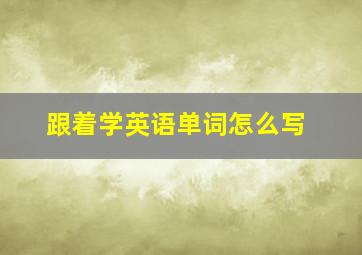 跟着学英语单词怎么写